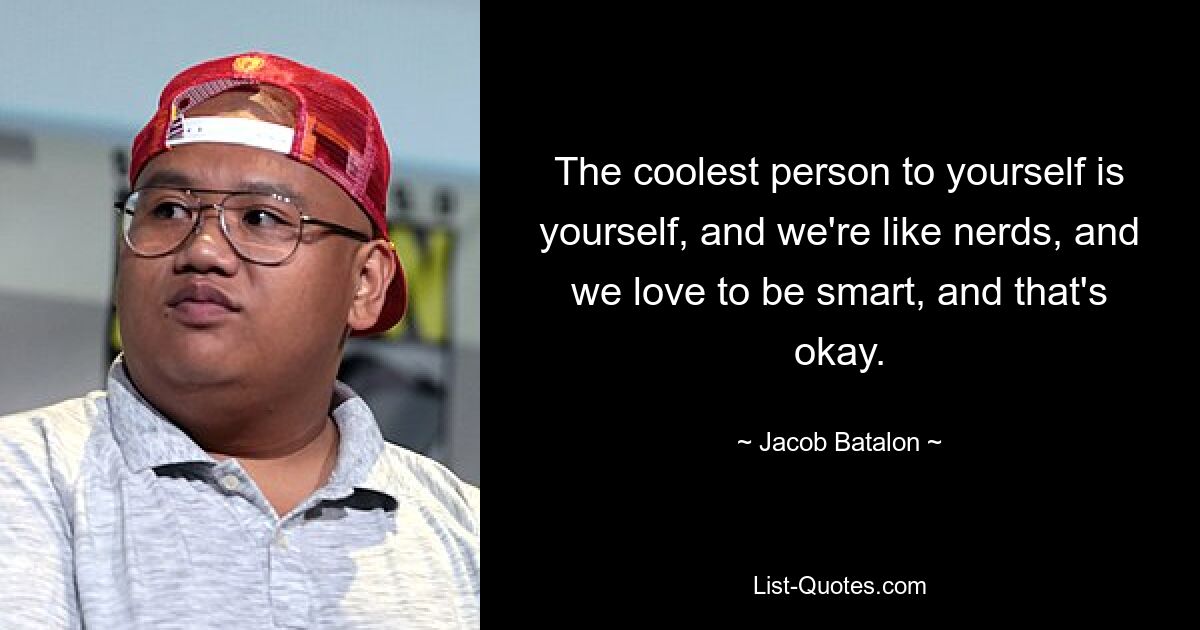 The coolest person to yourself is yourself, and we're like nerds, and we love to be smart, and that's okay.

~ Jacob Batalon ~

List-Quotes.com